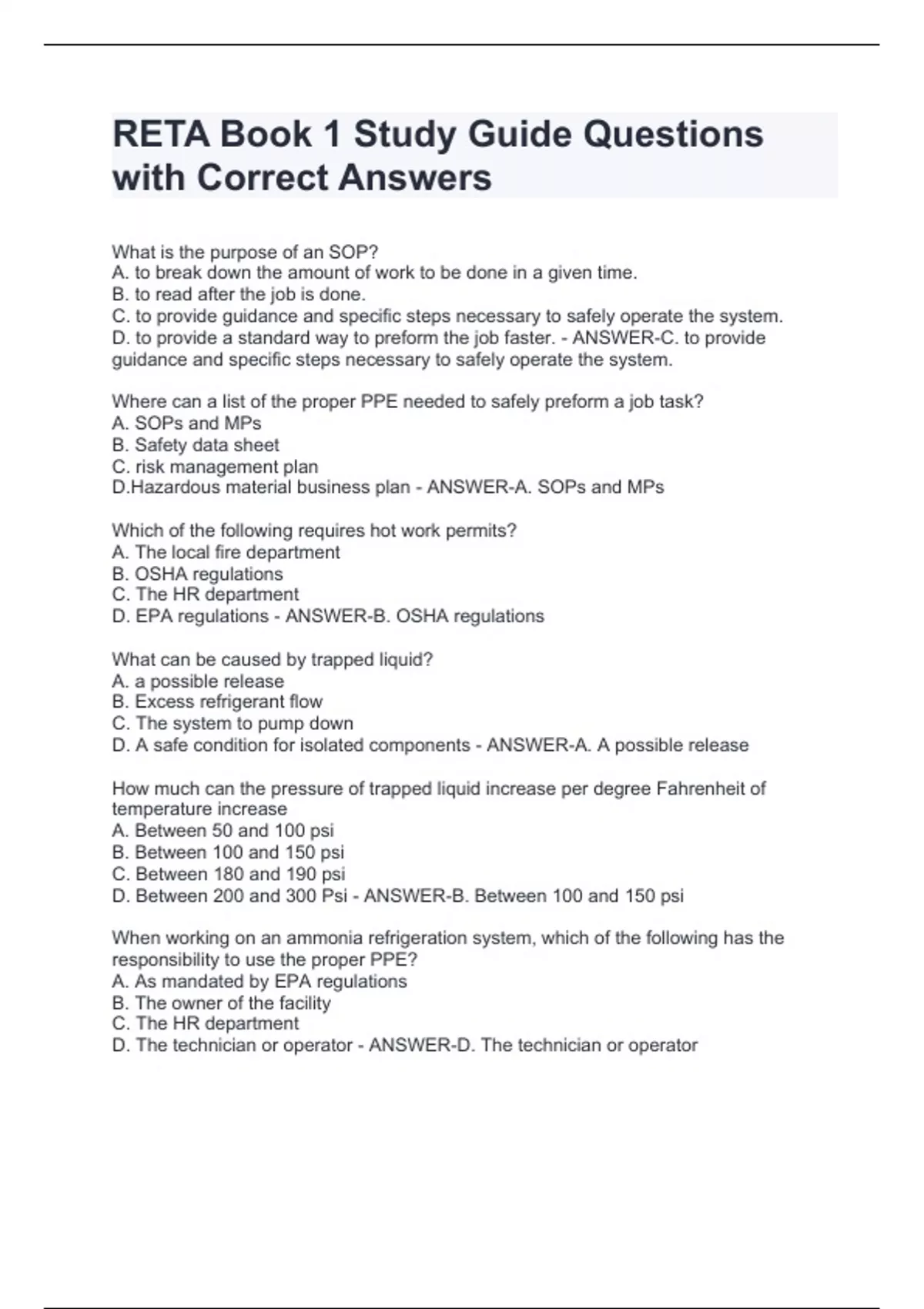 RETA Book 1 Study Guide Questions with Correct Answers

What is the purpose of an SOP?
A. to break down the amount of work to be done in a given time.
B. to read after the job is done.
C. to provide guidance and specific steps necessary to safely operate the system.
D. to provide a standard way to preform the job faster. - ANSWER-C. to provide guidance and specific steps necessary to safely operate the system.

Where can a list of the proper PPE needed to safely preform a job task?
A. SOPs and MPs
B. Safety data sheet
C. risk management plan
D.Hazardous material business plan - ANSWER-A. SOPs and MPs

Which of the following requires hot work permits?
A. The local fire department
B. OSHA regulations
C. The HR department
D. EPA regulations - ANSWER-B. OSHA regulations

What can be caused by trapped liquid?
A. a possible release
B. Excess refrigerant flow
C. The system to pump down
D. A safe condition for isolated components - ANSWER-A. A possible release

How much can the pressure of trapped liquid increase per degree Fahrenheit of temperature increase
A. Between 50 and 100 psi
B. Between 100 and 150 psi
C. Between 180 and 190 psi
D. Between 200 and 300 Psi - ANSWER-B. Between 100 and 150 psi

When working on an ammonia refrigeration system, which of the following has the responsibility to use the proper PPE?
A. As mandated by EPA regulations
B. The owner of the facility
C. The HR department
D. The technician or operator - ANSWER-D. The technician or operator